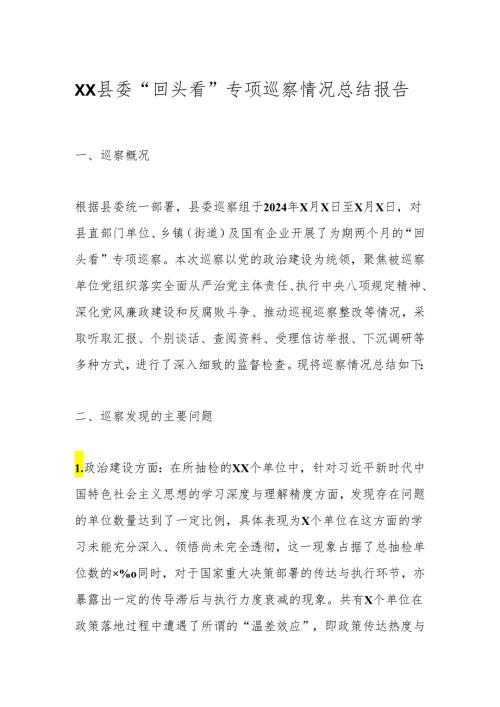 XX县委“回头看”专项巡察情况总结报告

一、巡察概况

根据县委统一部署，县委巡察组于2024年X月X日至X月X日，对县直部门单位、乡镇（街道）及国有企业开展了为期两个月的“回头看”专项巡察。本次巡察以党的政治建设为统领，聚焦被巡察单位党组织落实全面从严治党主体责任、执行中央八项规定精神、深化党风廉政建设和反腐败斗争、推动巡视巡察整改等情况，采取听取汇报、个别谈话、查阅资料、受理信访举报、下沉调研等多种方式，进行了深入细致的监督检查。现将巡察情况总结如下:

二、巡察发现的主要问题

1.政治建设方面：在所抽检的XX个单位中，针对习近平新时代中国特色社会主义思想的学习深度与理解精度方面，发现存在问题的单位数量达到了一定比例，具体表现为X个单位在这方面的学习未能充分深入、领悟尚未完全透彻，这一现象占据了总抽检单位数的×%o同时，对于国家重大决策部署的传达与执行环节，亦暴露出一定的传导滞后与执行力度衰减的现象。共有X个单位在政策落地过程中遭遇了所谓的“温差效应”，即政策传达热度与